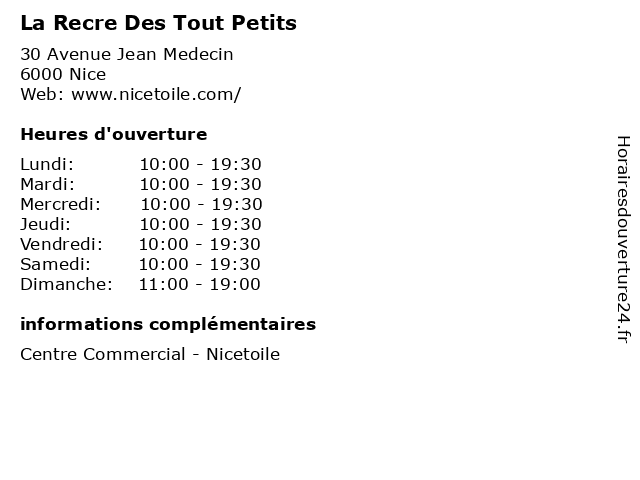 La Recre Des Tout Petits

30 Avenue Jean Medecin
6000 Nice
Web: www.nicetoile.com/

Heures d'ouverture

| | |
|---|---|
| Lundi: | 10:00 - 19:30 |
| Mardi: | 10:00 - 19:30 |
| Mercredi: | 10:00 - 19:30 |
| Jeudi: | 10:00 - 19:30 |
| Vendredi: | 10:00 - 19:30 |
| Samedi: | 10:00 - 19:30 |
| Dimanche: | 11:00 - 19:00 |

informations complémentaires

Centre Commercial - Nicetoile

Horairesdouverture24.fr